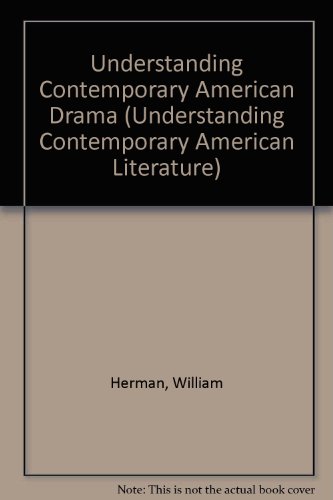 Understanding Contemporary American Drama (Understanding Contemporary American Literature)

Herman, William

Note: This is not the actual book cover